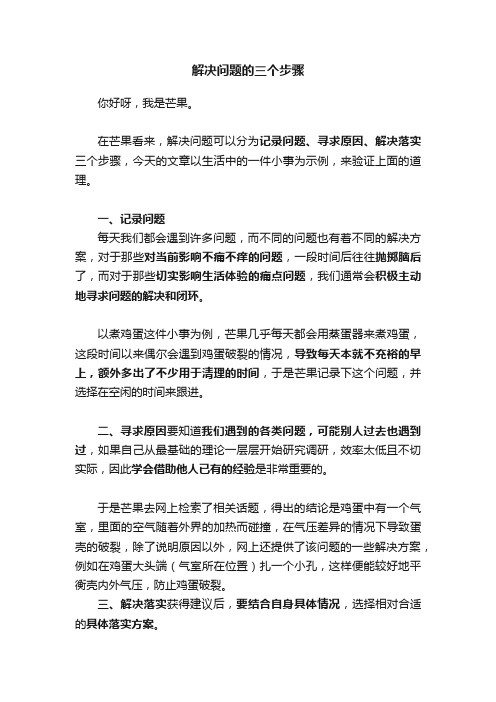 解决问题的三个步骤

你好呀，我是芒果。

在芒果看来，解决问题可以分为记录问题、寻求原因、解决落实三个步骤，今天的文章以生活中的一件小事为示例，来验证上面的道理。

一、记录问题

每天我们都会遇到许多问题，而不同的问题也有着不同的解决方案，对于那些对当前影响不痛不痒的问题，一段时间后往往抛掷脑后了，而对于那些切实影响生活体验的痛点问题，我们通常会积极主动地寻求问题的解决和闭环。

以煮鸡蛋这件小事为例，芒果几乎每天都会用蒸蛋器来煮鸡蛋，这段时间以来偶尔会遇到鸡蛋破裂的情况，导致每天本就不充裕的早上，额外多出了不少用于清理的时间，于是芒果记录下这个问题，并选择在空闲的时间来跟进。

二、寻求原因要知道我们遇到的各类问题，可能别人过去也遇到过，如果自己从最基础的理论一层层开始研究调研，效率太低且不切实际，因此学会借助他人已有的经验是非常重要的。

于是芒果去网上检索了相关话题，得出的结论是鸡蛋中有一个气室，里面的空气随着外界的加热而碰撞，在气压差异的情况下导致蛋壳的破裂，除了说明原因以外，网上还提供了该问题的一些解决方案，例如在鸡蛋大头端（气室所在位置）扎一个小孔，这样便能较好地平衡壳内外气压，防止鸡蛋破裂。

三、解决落实获得建议后，要结合自身具体情况，选择相对合适的具体落实方案。